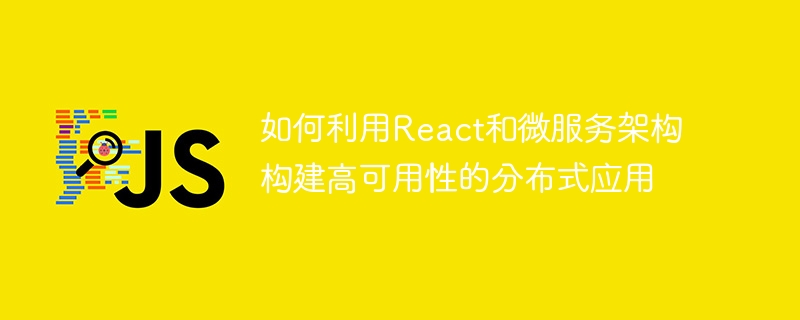 JS

如何利用React和微服务架构构建高可用性的分布式应用